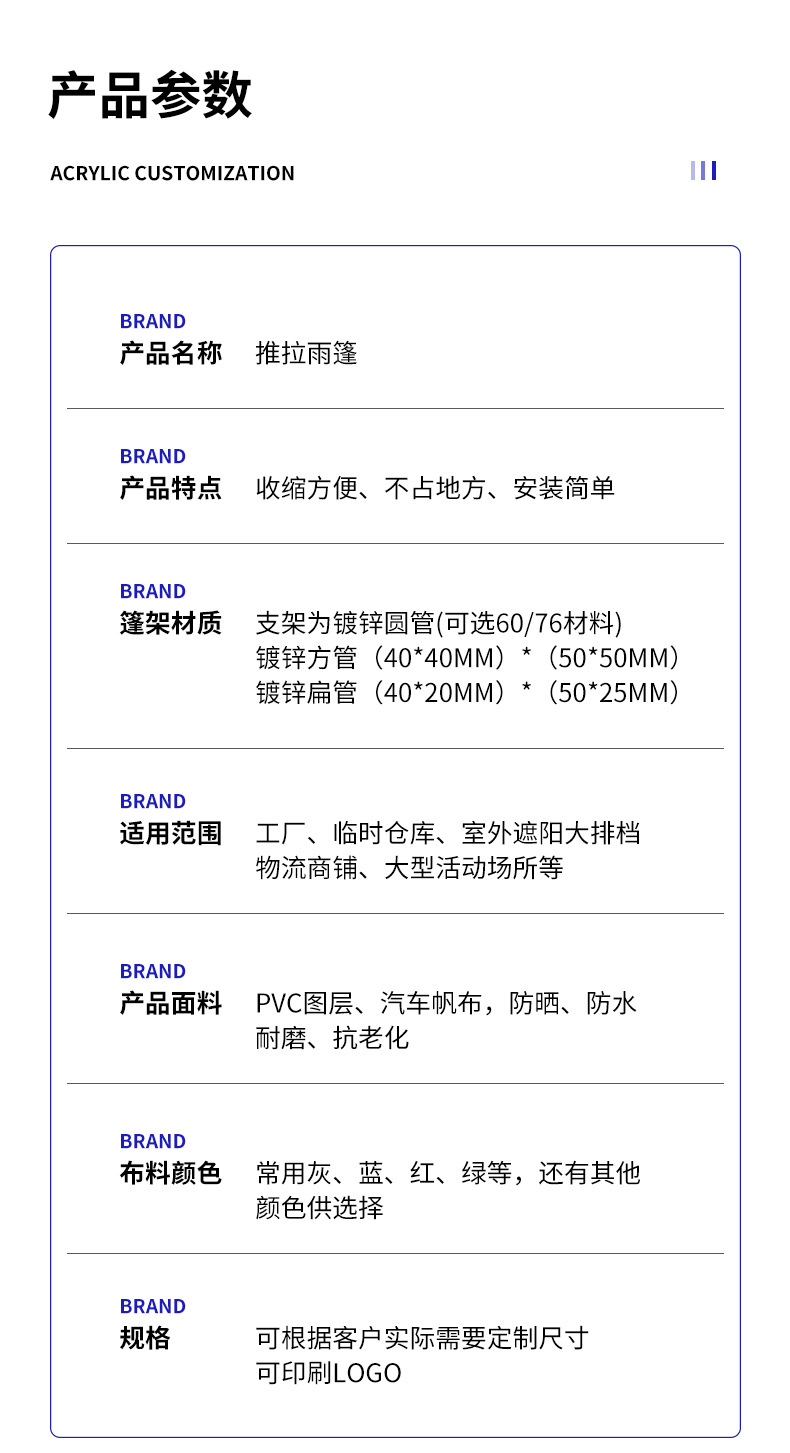 产品参数

ACRYLIC CUSTOMIZATION

BRAND
产品名称 推拉雨篷

BRAND
产品特点 收缩方便、不占地方、安装简单

BRAND
篷架材质 支架为镀锌圆管(可选60/76材料)
镀锌方管（40*40MM）*（50*50MM）
镀锌扁管（40*20MM）*（50*25MM）

BRAND
适用范围 工厂、临时仓库、室外遮阳大排档
物流商铺、大型活动场所等

BRAND
产品面料 PVC图层、汽车帆布，防晒、防水
耐磨、抗老化

BRAND
布料颜色 常用灰、蓝、红、绿等，还有其他
颜色供选择

BRAND
规格 可根据客户实际需要定制尺寸
可印刷LOGO